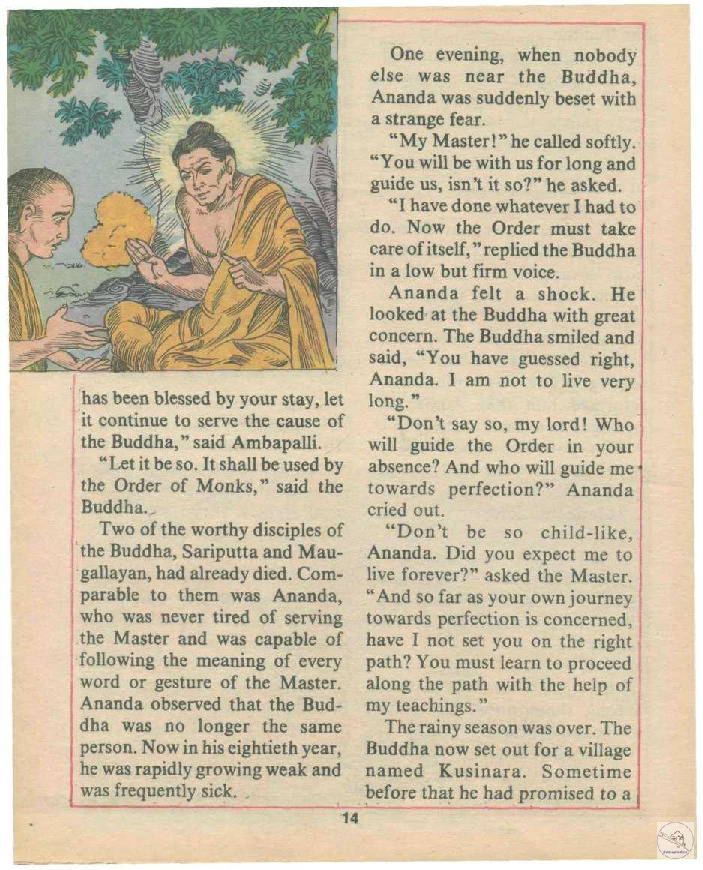 has been blessed by your stay, let it continue to serve the cause of the Buddha," said Ambapalli.

"Let it be so. It shall be used by the Order of Monks," said the Buddha.

Two of the worthy disciples of the Buddha, Sariputta and Maugallayan, had already died. Comparable to them was Ananda, who was never tired of serving the Master and was capable of following the meaning of every word or gesture of the Master. Ananda observed that the Buddha was no longer the same person. Now in his eightieth year, he was rapidly growing weak and was frequently sick.

One evening, when nobody else was near the Buddha, Ananda was suddenly beset with a strange fear.

"My Master!" he called softly. "You will be with us for long and guide us, isn't it so?" he asked.

"I have done whatever I had to do. Now the Order must take care of itself," replied the Buddha in a low but firm voice.

Ananda felt a shock. He looked at the Buddha with great concern. The Buddha smiled and said, "You have guessed right, Ananda. I am not to live very long."

"Don't say so, my lord! Who will guide the Order in your absence? And who will guide me towards perfection?" Ananda cried out.

"Don't be so child-like, Ananda. Did you expect me to live forever?" asked the Master. "And so far as your own journey towards perfection is concerned, have I not set you on the right path? You must learn to proceed along the path with the help of my teachings."

The rainy season was over. The Buddha now set out for a village named Kusinara. Sometime before that he had promised to a

14